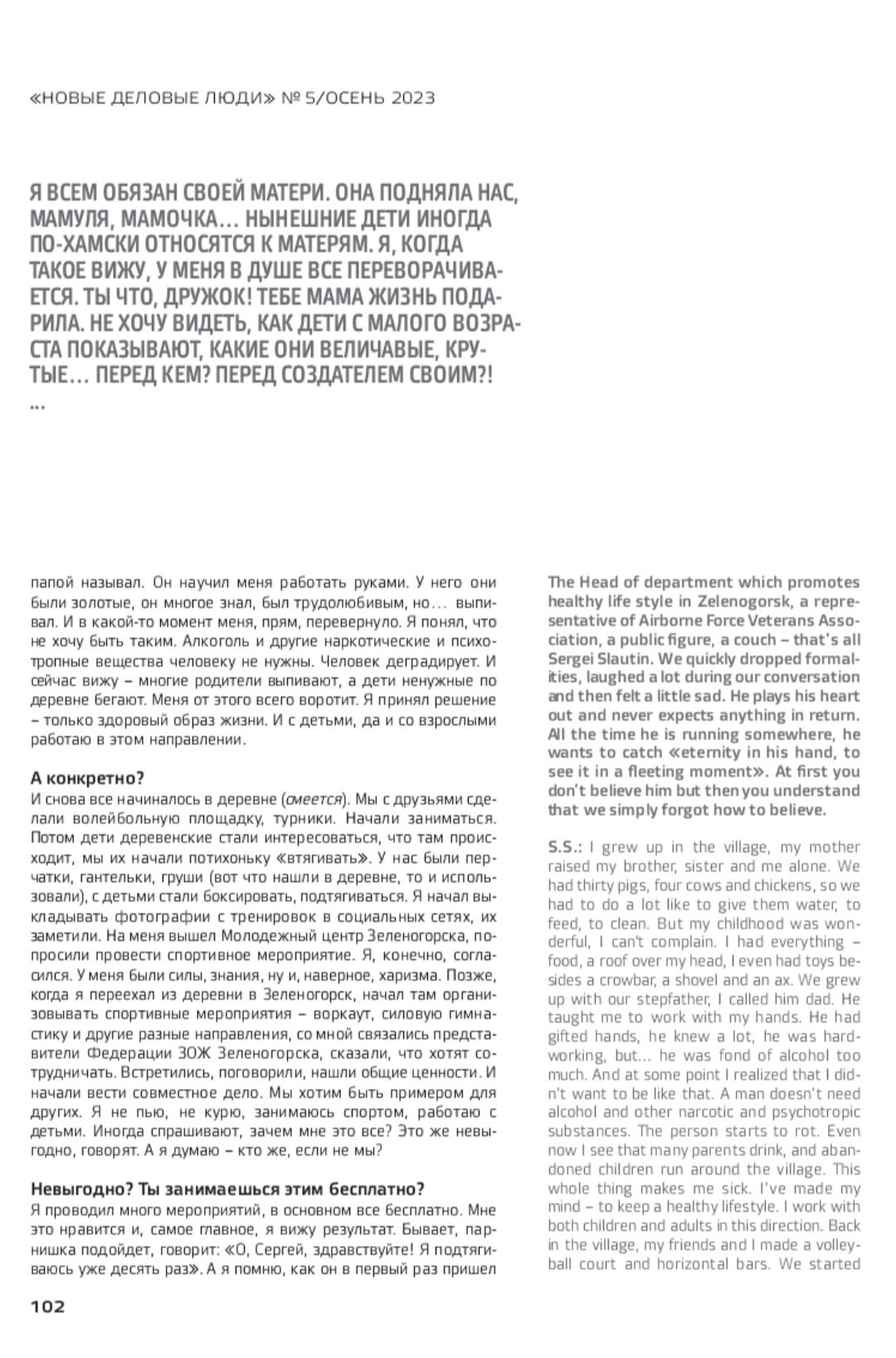 «НОВЫЕ ДЕЛОВЫЕ ЛЮДИ» № 5/ОСЕНЬ 2023

Я ВСЕМ ОБЯЗАН СВОЕЙ МАТЕРИ. ОНА ПОДНЯЛА НАС, МАМУЛЯ, МАМОЧКА... НЫНЕШНИЕ ДЕТИ ИНОГДА ПО-ХАМСКИ ОТНОСЯТСЯ К МАТЕРЯМ. Я, КОГДА ТАКОЕ ВИЖУ, У МЕНЯ В ДУШЕ ВСЕ ПЕРЕВОРАЧИВАЕТСЯ. ТЫ ЧТО, ДРУЖОК! ТЕБЕ МАМА ЖИЗНЬ ПОДАРИЛА. НЕ ХОЧУ ВИДЕТЬ, КАК ДЕТИ С МАЛОГО ВОЗРАСТА ПОКАЗЫВАЮТ, КАКИЕ ОНИ ВЕЛИЧАВЫЕ, КРУТЫЕ... ПЕРЕД КЕМ? ПЕРЕД СОЗДАТЕЛЕМ СВОИМ?!
...

папой называл. Он научил меня работать руками. У него они были золотые, он многое знал, был трудолюбивым, но... выпивал. И в какой-то момент меня, прям, перевернуло. Я понял, что не хочу быть таким. Алкоголь и другие наркотические и психотропные вещества человеку не нужны. Человек деградирует. И сейчас вижу – многие родители выпивают, а дети ненужные по деревне бегают. Меня от этого всего воротит. Я принял решение – только здоровый образ жизни. И с детьми, да и со взрослыми работаю в этом направлении.

А конкретно?
И снова все начиналось в деревне (смеется). Мы с друзьями сделали волейбольную площадку, турники. Начали заниматься. Потом дети деревенские стали интересоваться, что там происходит, мы их начали потихоньку «втягивать». У нас были перчатки, гантельки, груши (вот что нашли в деревне, то и использовали), с детьми стали боксировать, подтягиваться. Я начал выкладывать фотографии с тренировок в социальных сетях, их заметили. На меня вышел Молодежный центр Зеленогорска, попросили провести спортивное мероприятие. Я, конечно, согласился. У меня были силы, знания, ну и, наверное, харизма. Позже, когда я переехал из деревни в Зеленогорск, начал там организовывать спортивные мероприятия – воркаут, силовую гимнастику и другие разные направления, со мной связались представители Федерации ЗОЖ Зеленогорска, сказали, что хотят сотрудничать. Встретились, поговорили, нашли общие ценности. И начали вести совместное дело. Мы хотим быть примером для других. Я не пью, не курю, занимаюсь спортом, работаю с детьми. Иногда спрашивают, зачем мне это все? Это же невыгодно, говорят. А я думаю – кто же, если не мы?

Невыгодно? Ты занимаешься этим бесплатно?
Я проводил много мероприятий, в основном все бесплатно. Мне это нравится и, самое главное, я вижу результат. Бывает, парнишка подойдет, говорит: «О, Сергей, здравствуйте! Я подтягиваюсь уже десять раз». А я помню, как он в первый раз пришел

The Head of department which promotes healthy life style in Zelenogorsk, a representative of Airborne Force Veterans Association, a public figure, a couch – that's all Sergei Slautin. We quickly dropped formalities, laughed a lot during our conversation and then felt a little sad. He plays his heart out and never expects anything in return. All the time he is running somewhere, he wants to catch «eternity in his hand, to see it in a fleeting moment». At first you don't believe him but then you understand that we simply forgot how to believe.

S.S.: I grew up in the village, my mother raised my brother, sister and me alone. We had thirty pigs, four cows and chickens, so we had to do a lot like to give them water, to feed, to clean. But my childhood was wonderful, I can't complain. I had everything – food, a roof over my head, I even had toys besides a crowbar, a shovel and an ax. We grew up with our stepfather, I called him dad. He taught me to work with my hands. He had gifted hands, he knew a lot, he was hardworking, but... he was fond of alcohol too much. And at some point I realized that I didn't want to be like that. A man doesn't need alcohol and other narcotic and psychotropic substances. The person starts to rot. Even now I see that many parents drink, and abandoned children run around the village. This whole thing makes me sick. I've made my mind – to keep a healthy lifestyle. I work with both children and adults in this direction. Back in the village, my friends and I made a volleyball court and horizontal bars. We started

102